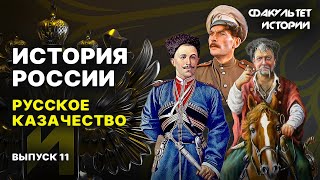 ФАКУЛЬТЕТ ИСТОРИИ

ИСТОРИЯ РОССИИ

РУССКОЕ КАЗАЧЕСТВО

И

ВЫПУСК 11